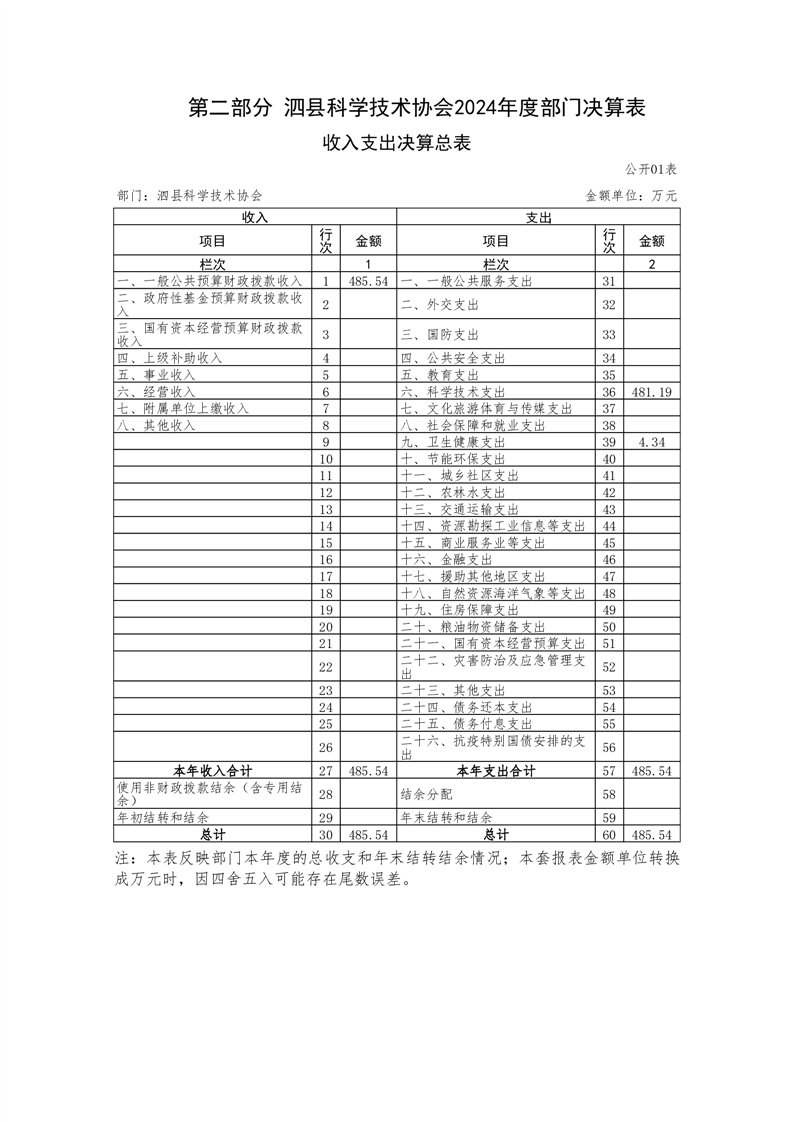 第二部分 泗县科学技术协会2024年度部门决算表

收入支出决算总表

公开01表

部门：泗县科学技术协会

金额单位：万元

| 收入 | | | 支出 | | |
|---|---|---|---|---|---|
| 项目 | 行次 | 金额 | 项目 | 行次 | 金额 |
| 栏次 | | 1 | 栏次 | | 2 |
| 一、一般公共预算财政拨款收入 | 1 | 485.54 | 一、一般公共服务支出 | 31 | |
| 二、政府性基金预算财政拨款收入 | 2 | | 二、外交支出 | 32 | |
| 三、国有资本经营预算财政拨款收入 | 3 | | 三、国防支出 | 33 | |
| 四、上级补助收入 | 4 | | 四、公共安全支出 | 34 | |
| 五、事业收入 | 5 | | 五、教育支出 | 35 | |
| 六、经营收入 | 6 | | 六、科学技术支出 | 36 | 481.19 |
| 七、附属单位上缴收入 | 7 | | 七、文化旅游体育与传媒支出 | 37 | |
| 八、其他收入 | 8 | | 八、社会保障和就业支出 | 38 | |
| | 9 | | 九、卫生健康支出 | 39 | 4.34 |
| | 10 | | 十、节能环保支出 | 40 | |
| | 11 | | 十一、城乡社区支出 | 41 | |
| | 12 | | 十二、农林水支出 | 42 | |
| | 13 | | 十三、交通运输支出 | 43 | |
| | 14 | | 十四、资源勘探工业信息等支出 | 44 | |
| | 15 | | 十五、商业服务业等支出 | 45 | |
| | 16 | | 十六、金融支出 | 46 | |
| | 17 | | 十七、援助其他地区支出 | 47 | |
| | 18 | | 十八、自然资源海洋气象等支出 | 48 | |
| | 19 | | 十九、住房保障支出 | 49 | |
| | 20 | | 二十、粮油物资储备支出 | 50 | |
| | 21 | | 二十一、国有资本经营预算支出 | 51 | |
| | 22 | | 二十二、灾害防治及应急管理支出 | 52 | |
| | 23 | | 二十三、其他支出 | 53 | |
| | 24 | | 二十四、债务还本支出 | 54 | |
| | 25 | | 二十五、债务付息支出 | 55 | |
| | 26 | | 二十六、抗疫特别国债安排的支出 | 56 | |
| 本年收入合计 | 27 | 485.54 | 本年支出合计 | 57 | 485.54 |
| 使用非财政拨款结余（含专用结余） | 28 | | 结余分配 | 58 | |
| 年初结转和结余 | 29 | | 年末结转和结余 | 59 | |
| 总计 | 30 | 485.54 | 总计 | 60 | 485.54 |

注：本表反映部门本年度的总收支和年末结转结余情况；本套报表金额单位转换成万元时，因四舍五入可能存在尾数误差。